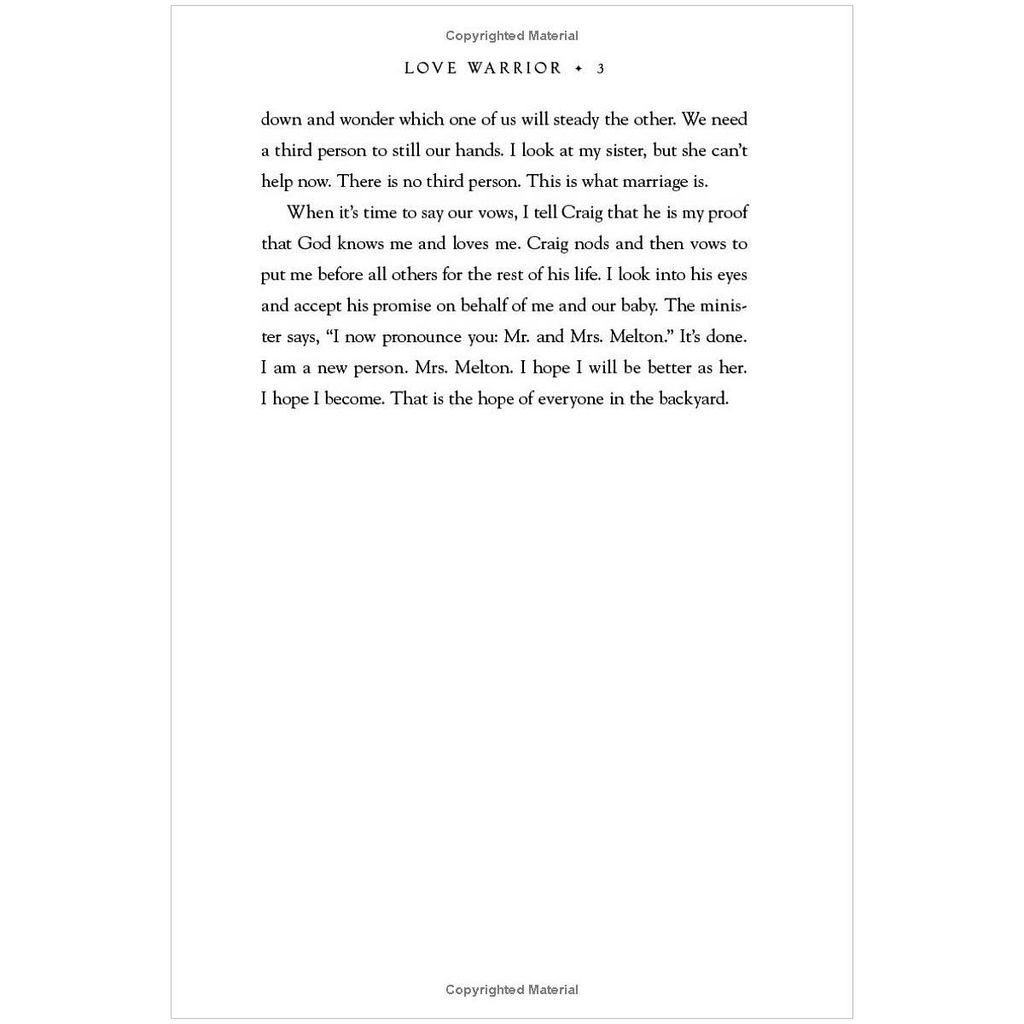 Copyrighted Material

LOVE WARRIOR ✦ 3

down and wonder which one of us will steady the other. We need a third person to still our hands. I look at my sister, but she can't help now. There is no third person. This is what marriage is.

When it's time to say our vows, I tell Craig that he is my proof that God knows me and loves me. Craig nods and then vows to put me before all others for the rest of his life. I look into his eyes and accept his promise on behalf of me and our baby. The minister says, "I now pronounce you: Mr. and Mrs. Melton." It's done. I am a new person. Mrs. Melton. I hope I will be better as her. I hope I become. That is the hope of everyone in the backyard.

Copyrighted Material